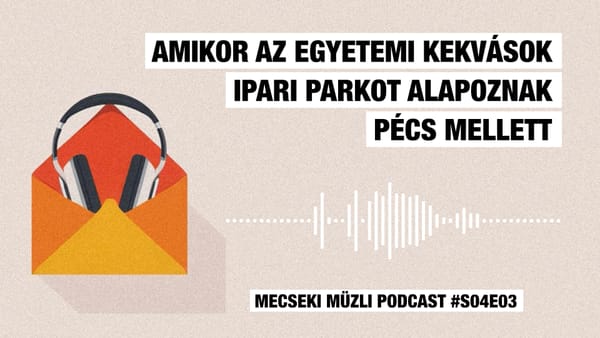 AMIKOR AZ EGYETEMI KEKVÁSOK
IPARI PARKOT ALAPOZNAK
PÉCS MELLETT

MECSEKI MÜZLI PODCAST #S04E03